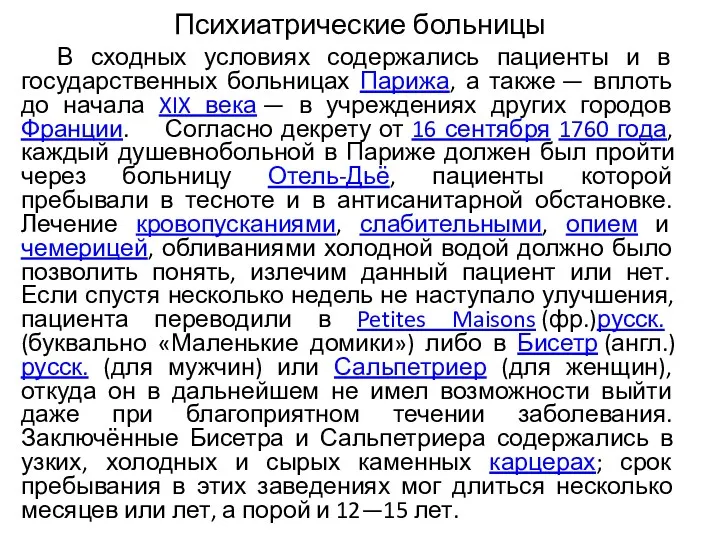 Психиатрические больницы

В сходных условиях содержались пациенты и в государственных больницах Парижа, а также — вплоть до начала XIX века — в учреждениях других городов Франции. Согласно декрету от 16 сентября 1760 года, каждый душевнобольной в Париже должен был пройти через больницу Отель-Дьё, пациенты которой пребывали в тесноте и в антисанитарной обстановке. Лечение кровопусканиями, слабительными, опием и чемерицей, обливаниями холодной водой должно было позволить понять, излечим данный пациент или нет. Если спустя несколько недель не наступало улучшения, пациента переводили в Petites Maisons (фр.)русск. (буквально «Маленькие домики») либо в Бисетр (англ.) русск. (для мужчин) или Сальпетриер (для женщин), откуда он в дальнейшем не имел возможности выйти даже при благоприятном течении заболевания. Заключённые Бисетра и Сальпетриера содержались в узких, холодных и сырых каменных карцерах; срок пребывания в этих заведениях мог длиться несколько месяцев или лет, а порой и 12—15 лет.